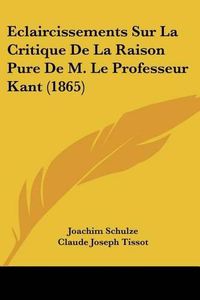 Eclaircissements Sur La Critique De La Raison Pure De M. Le Professeur Kant (1865)

Joachim Schulze
Claude Joseph Tissot